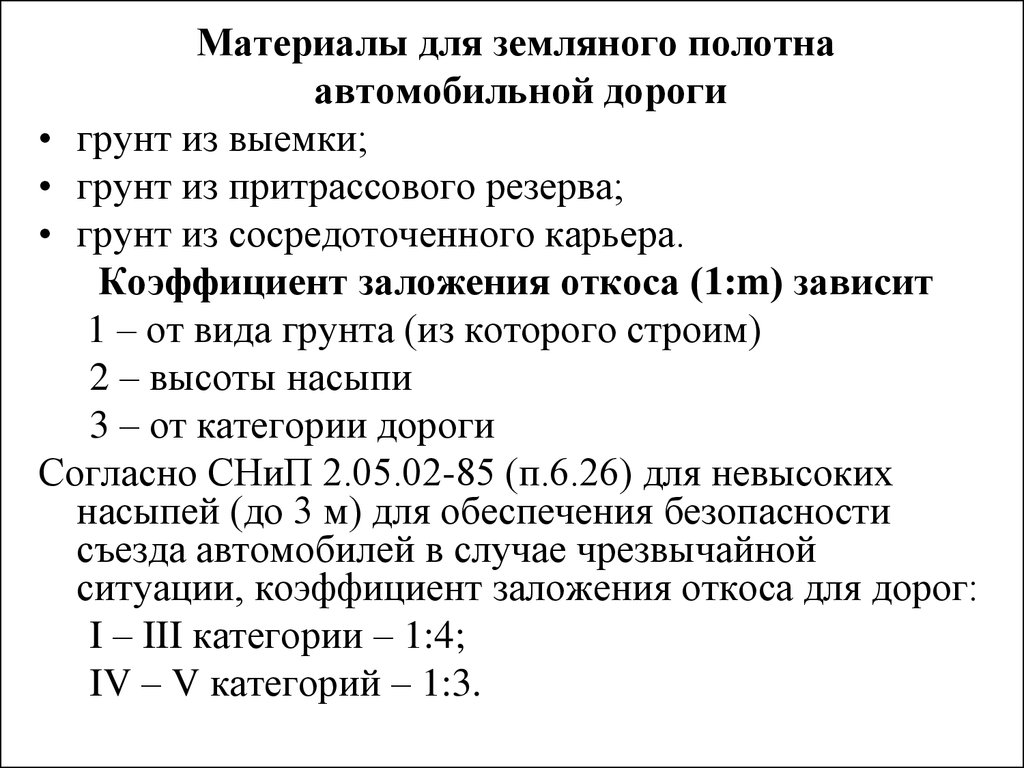 Материалы для земляного полотна автомобильной дороги

• грунт из выемки;
• грунт из притрассового резерва;
• грунт из сосредоточенного карьера.

Коэффициент заложения откоса (1:m) зависит

1 – от вида грунта (из которого строим)
2 – высоты насыпи
3 – от категории дороги

Согласно СНиП 2.05.02-85 (п.6.26) для невысоких насыпей (до 3 м) для обеспечения безопасности съезда автомобилей в случае чрезвычайной ситуации, коэффициент заложения откоса для дорог:

I – III категории – 1:4;
IV – V категорий – 1:3.